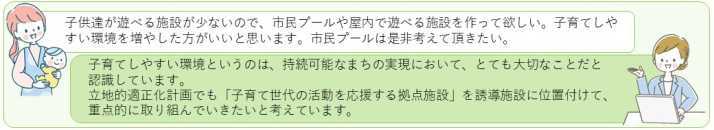 子供達が遊べる施設が少ないので、市民プールや屋内で遊べる施設を作って欲しい。子育てしやすい環境を増やした方がいいと思います。市民プールは是非考えて頂きたい。

子育てしやすい環境というのは、持続可能なまちの実現において、とても大切なことだと認識しています。
立地的適正化計画でも「子育て世代の活動を応援する拠点施設」を誘導施設に位置付けて、重点的に取り組んでいきたいと考えています。